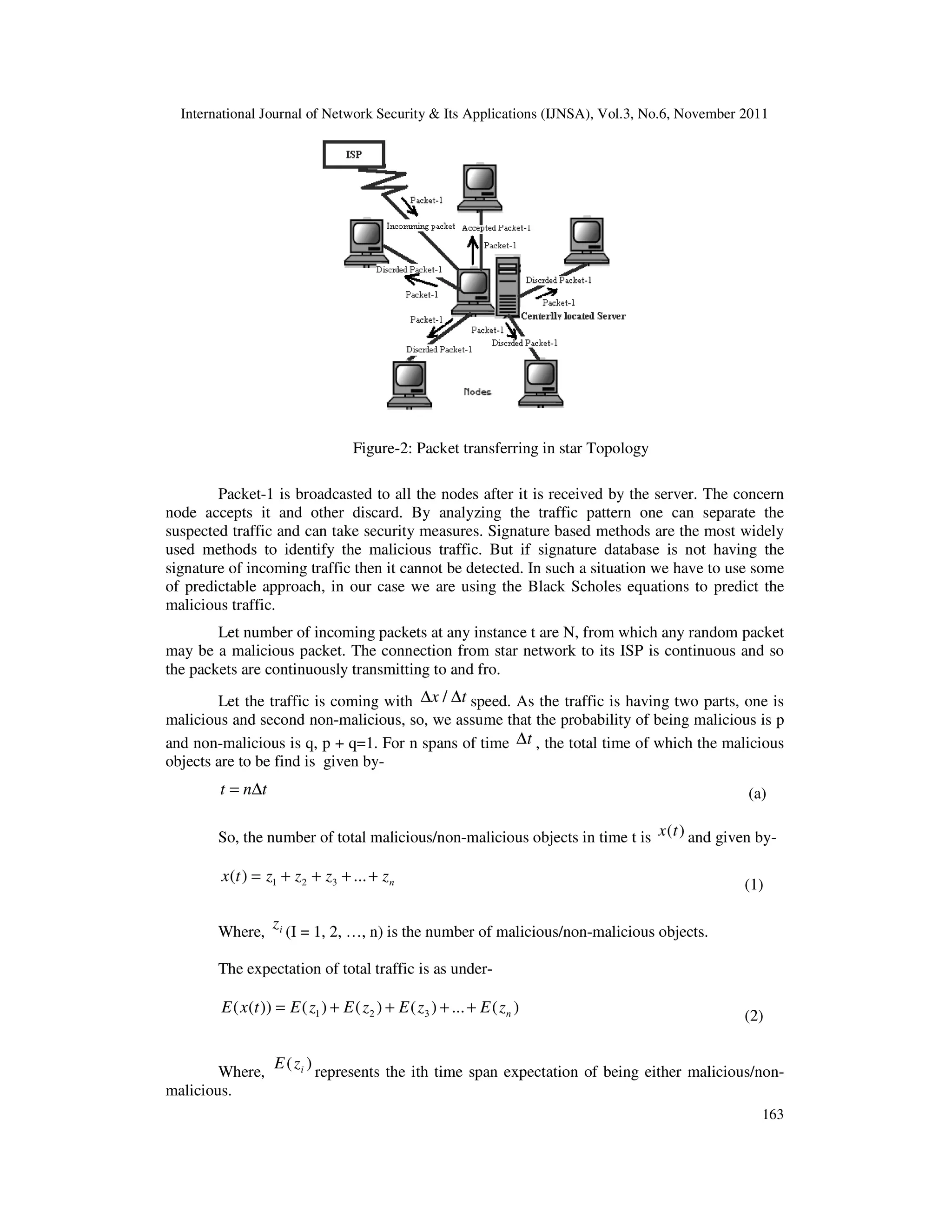 International Journal of Network Security & Its Applications (IJNSA), Vol.3, No.6, November 2011

ISP

Packet-1

Incomming packet

Accepted Packet-1

Packet-1

Discrded Packet-1

Packet-1

Discrded Packet-1

Packet-1

Centerlly located Server

Packet-1

Packet-1

Discrded Packet-1

Discrded Packet-1

Nodes

Figure-2: Packet transferring in star Topology

Packet-1 is broadcasted to all the nodes after it is received by the server. The concern node accepts it and other discard. By analyzing the traffic pattern one can separate the suspected traffic and can take security measures. Signature based methods are the most widely used methods to identify the malicious traffic. But if signature database is not having the signature of incoming traffic then it cannot be detected. In such a situation we have to use some of predictable approach, in our case we are using the Black Scholes equations to predict the malicious traffic.

Let number of incoming packets at any instance t are N, from which any random packet may be a malicious packet. The connection from star network to its ISP is continuous and so the packets are continuously transmitting to and fro.

Let the traffic is coming with $\Delta x / \Delta t$ speed. As the traffic is having two parts, one is malicious and second non-malicious, so, we assume that the probability of being malicious is p and non-malicious is q, p + q=1. For n spans of time $\Delta t$, the total time of which the malicious objects are to be find is given by-

$t = n\Delta t$ (a)

So, the number of total malicious/non-malicious objects in time t is $x(t)$ and given by-

$x(t) = z_1 + z_2 + z_3 + ... + z_n$ (1)

Where, $z_i$ (I = 1, 2, …, n) is the number of malicious/non-malicious objects.

The expectation of total traffic is as under-

$E(x(t)) = E(z_1) + E(z_2) + E(z_3) + ... + E(z_n)$ (2)

Where, $E(z_i)$ represents the ith time span expectation of being either malicious/non-malicious.

163